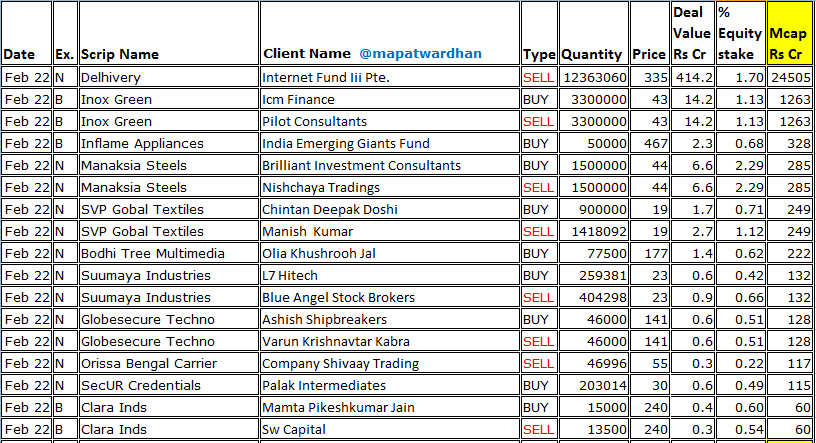 | Date | Ex. | Scrip Name | Client Name @mapatwardhan | Type | Quantity | Price | Deal Value Rs Cr | % Equity stake | Mcap Rs Cr |
|---|---|---|---|---|---|---|---|---|---|
| Feb 22 | N | Delhivery | Internet Fund Iii Pte. | SELL | 12363060 | 335 | 414.2 | 1.70 | 24505 |
| Feb 22 | B | Inox Green | Icm Finance | BUY | 3300000 | 43 | 14.2 | 1.13 | 1263 |
| Feb 22 | B | Inox Green | Pilot Consultants | SELL | 3300000 | 43 | 14.2 | 1.13 | 1263 |
| Feb 22 | B | Inflame Appliances | India Emerging Giants Fund | BUY | 50000 | 467 | 2.3 | 0.68 | 328 |
| Feb 22 | N | Manaksia Steels | Brilliant Investment Consultants | BUY | 1500000 | 44 | 6.6 | 2.29 | 285 |
| Feb 22 | N | Manaksia Steels | Nishchaya Tradings | SELL | 1500000 | 44 | 6.6 | 2.29 | 285 |
| Feb 22 | N | SVP Gobal Textiles | Chintan Deepak Doshi | BUY | 900000 | 19 | 1.7 | 0.71 | 249 |
| Feb 22 | N | SVP Gobal Textiles | Manish Kumar | SELL | 1418092 | 19 | 2.7 | 1.12 | 249 |
| Feb 22 | N | Bodhi Tree Multimedia | Olia Khushrooh Jal | BUY | 77500 | 177 | 1.4 | 0.62 | 222 |
| Feb 22 | N | Suumaya Industries | L7 Hitech | BUY | 259381 | 23 | 0.6 | 0.42 | 132 |
| Feb 22 | N | Suumaya Industries | Blue Angel Stock Brokers | SELL | 404298 | 23 | 0.9 | 0.66 | 132 |
| Feb 22 | N | Globesecure Techno | Ashish Shipbreakers | BUY | 46000 | 141 | 0.6 | 0.51 | 128 |
| Feb 22 | N | Globesecure Techno | Varun Krishnavtar Kabra | SELL | 46000 | 141 | 0.6 | 0.51 | 128 |
| Feb 22 | N | Orissa Bengal Carrier | Company Shivaay Trading | SELL | 46996 | 55 | 0.3 | 0.22 | 117 |
| Feb 22 | N | SecUR Credentials | Palak Intermediates | BUY | 203014 | 30 | 0.6 | 0.49 | 115 |
| Feb 22 | B | Clara Inds | Mamta Pikeshkumar Jain | BUY | 15000 | 240 | 0.4 | 0.60 | 60 |
| Feb 22 | B | Clara Inds | Sw Capital | SELL | 13500 | 240 | 0.3 | 0.54 | 60 |